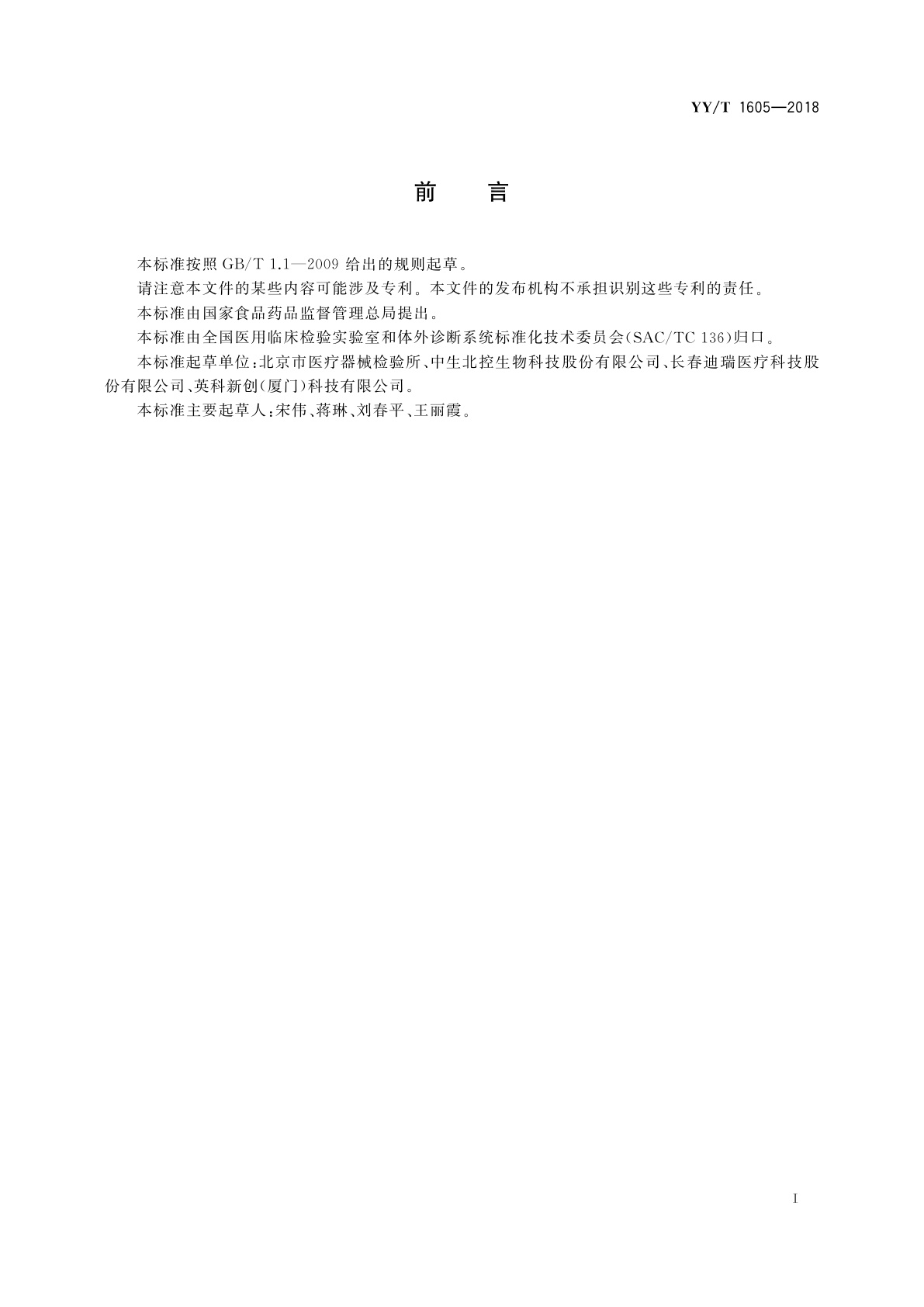 YY/T 1605—2018

前　言

本标准按照 GB/T 1.1—2009 给出的规则起草。

请注意本文件的某些内容可能涉及专利。本文件的发布机构不承担识别这些专利的责任。

本标准由国家食品药品监督管理总局提出。

本标准由全国医用临床检验实验室和体外诊断系统标准化技术委员会(SAC/TC 136)归口。

本标准起草单位:北京市医疗器械检验所、中生北控生物科技股份有限公司、长春迪瑞医疗科技股份有限公司、英科新创(厦门)科技有限公司。

本标准主要起草人:宋伟、蒋琳、刘春平、王丽霞。

I